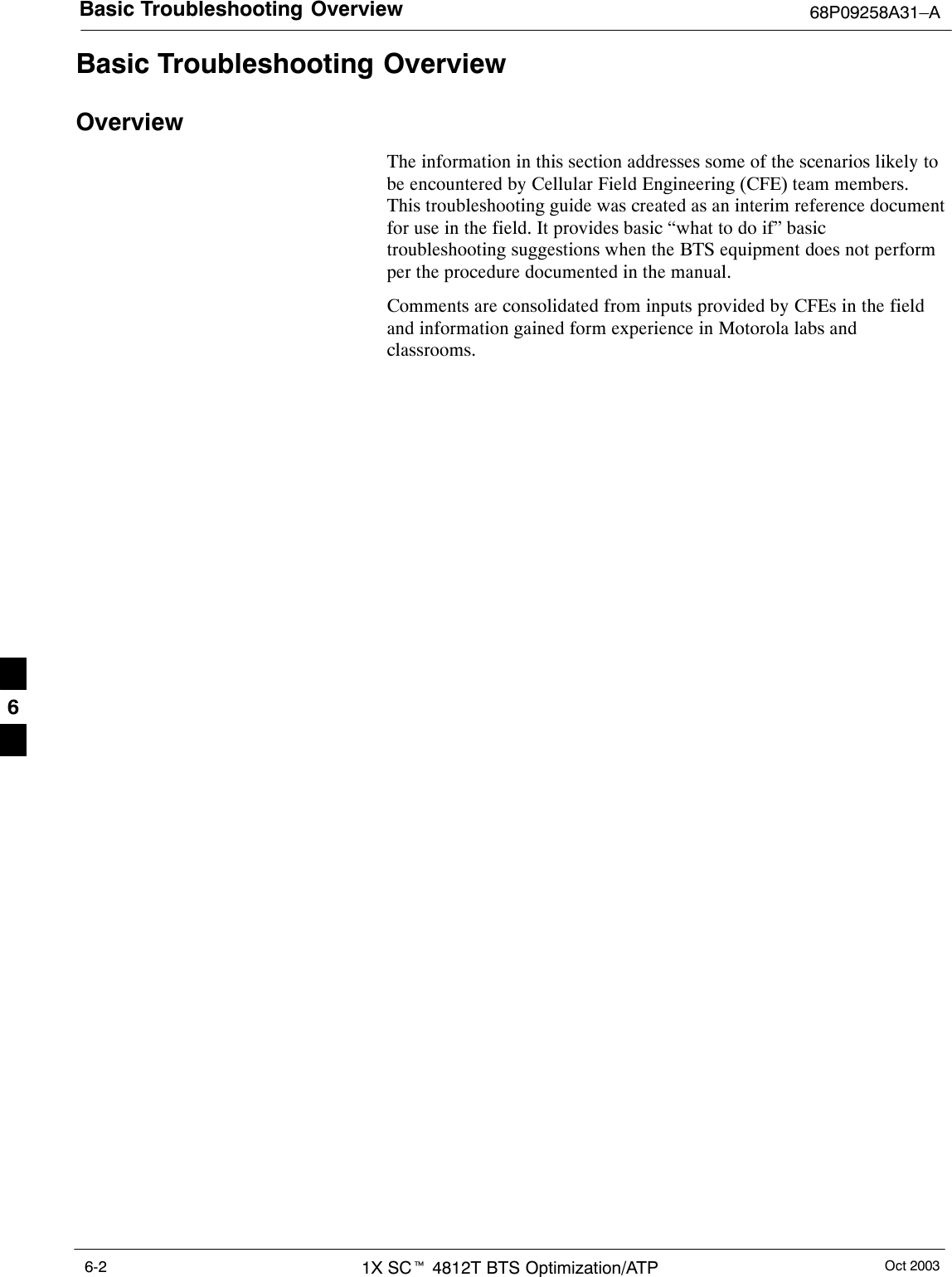 Basic Troubleshooting Overview 68P09258A31–A

Basic Troubleshooting Overview

Overview

The information in this section addresses some of the scenarios likely to be encountered by Cellular Field Engineering (CFE) team members. This troubleshooting guide was created as an interim reference document for use in the field. It provides basic “what to do if” basic troubleshooting suggestions when the BTS equipment does not perform per the procedure documented in the manual.

Comments are consolidated from inputs provided by CFEs in the field and information gained form experience in Motorola labs and classrooms.

6

6-2 1X SC™ 4812T BTS Optimization/ATP Oct 2003